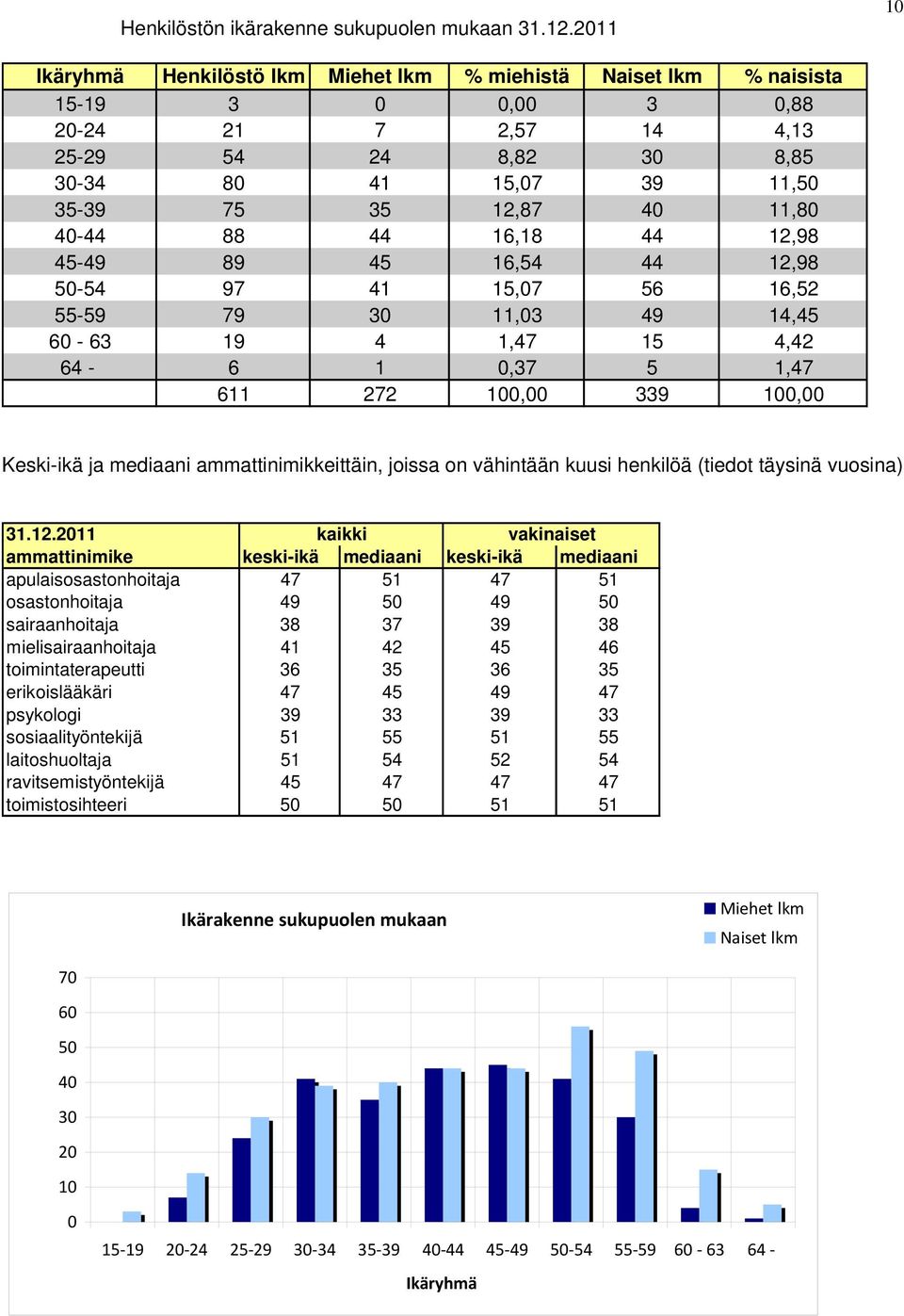 10

Henkilöstön ikärakenne sukupuolen mukaan 31.12.2011

| Ikäryhmä | Henkilöstö lkm | Miehet lkm | % miehistä | Naiset lkm | % naisista |
|---|---|---|---|---|---|
| 15-19 | 3 | 0 | 0,00 | 3 | 0,88 |
| 20-24 | 21 | 7 | 2,57 | 14 | 4,13 |
| 25-29 | 54 | 24 | 8,82 | 30 | 8,85 |
| 30-34 | 80 | 41 | 15,07 | 39 | 11,50 |
| 35-39 | 75 | 35 | 12,87 | 40 | 11,80 |
| 40-44 | 88 | 44 | 16,18 | 44 | 12,98 |
| 45-49 | 89 | 45 | 16,54 | 44 | 12,98 |
| 50-54 | 97 | 41 | 15,07 | 56 | 16,52 |
| 55-59 | 79 | 30 | 11,03 | 49 | 14,45 |
| 60 - 63 | 19 | 4 | 1,47 | 15 | 4,42 |
| 64 - | 6 | 1 | 0,37 | 5 | 1,47 |
| | 611 | 272 | 100,00 | 339 | 100,00 |

Keski-ikä ja mediaani ammattinimikkeittäin, joissa on vähintään kuusi henkilöä (tiedot täysinä vuosina)

| 31.12.2011 | kaikki | | vakinaiset | |
|---|---|---|---|---|
| ammattinimike | keski-ikä | mediaani | keski-ikä | mediaani |
| apulaisosastonhoitaja | 47 | 51 | 47 | 51 |
| osastonhoitaja | 49 | 50 | 49 | 50 |
| sairaanhoitaja | 38 | 37 | 39 | 38 |
| mielisairaanhoitaja | 41 | 42 | 45 | 46 |
| toimintaterapeutti | 36 | 35 | 36 | 35 |
| erikoislääkäri | 47 | 45 | 49 | 47 |
| psykologi | 39 | 33 | 39 | 33 |
| sosiaalityöntekijä | 51 | 55 | 51 | 55 |
| laitoshuoltaja | 51 | 54 | 52 | 54 |
| ravitsemistyöntekijä | 45 | 47 | 47 | 47 |
| toimistosihteeri | 50 | 50 | 51 | 51 |

Ikärakenne sukupuolen mukaan

Miehet lkm
Naiset lkm

70
60
50
40
30
20
10
0

15-19 20-24 25-29 30-34 35-39 40-44 45-49 50-54 55-59 60 - 63 64 -

Ikäryhmä